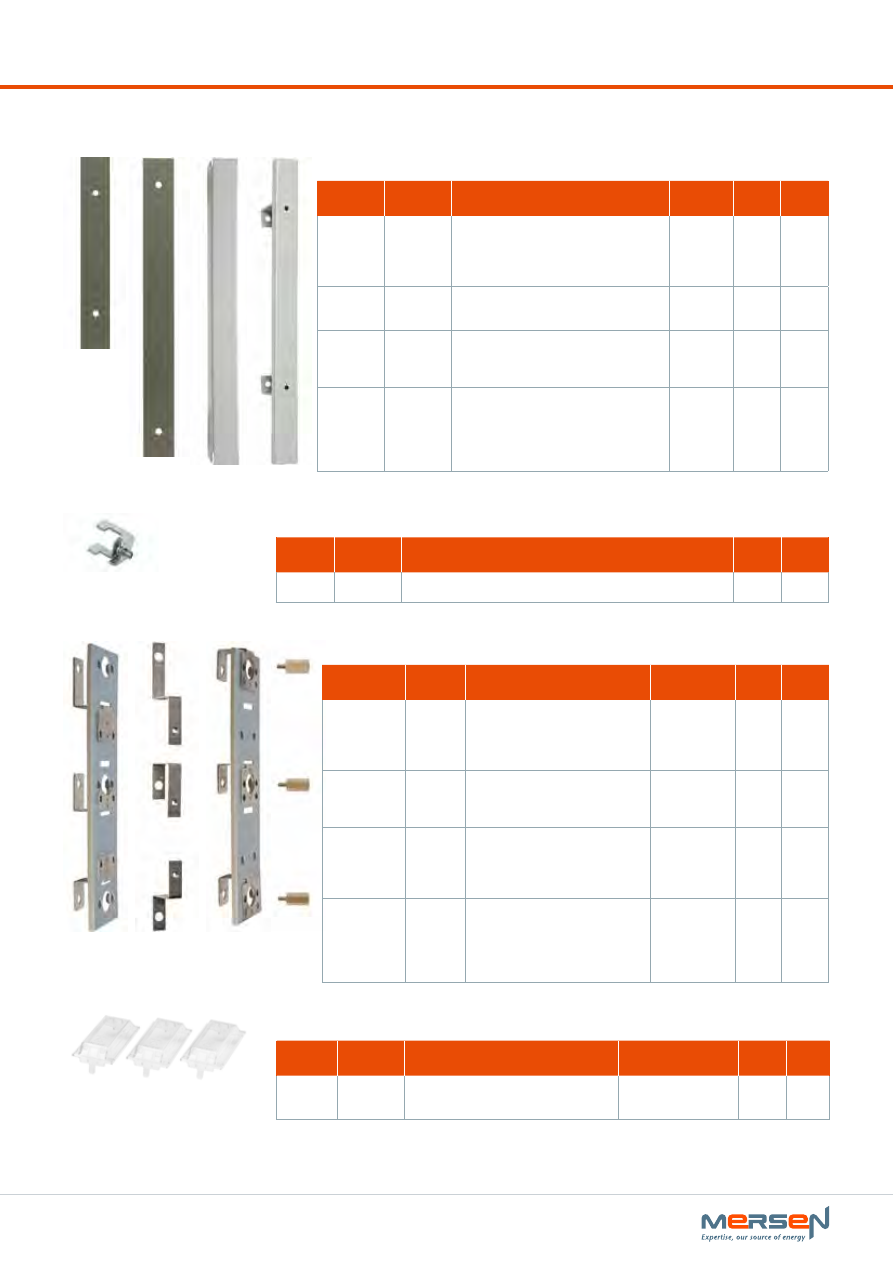 MERSEN
Expertise, our source of energy